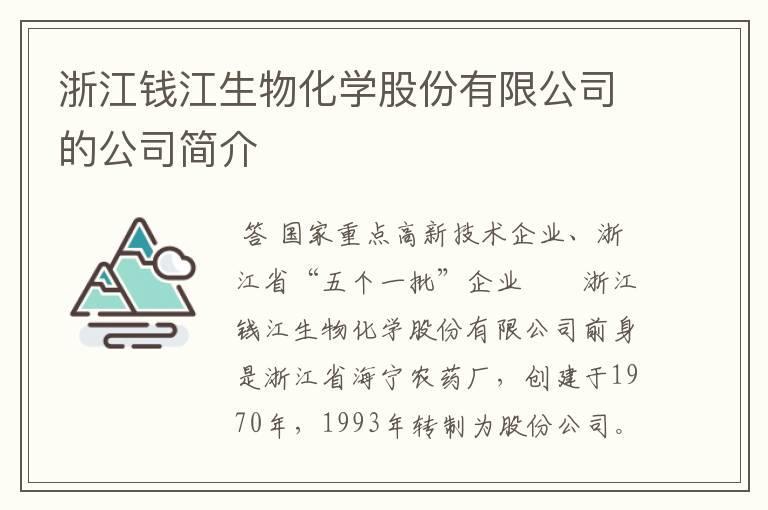 浙江钱江生物化学股份有限公司的公司简介

答 国家重点高新技术企业、浙江省“五个一批”企业　　浙江钱江生物化学股份有限公司前身是浙江省海宁农药厂，创建于1970年，1993年转制为股份公司。